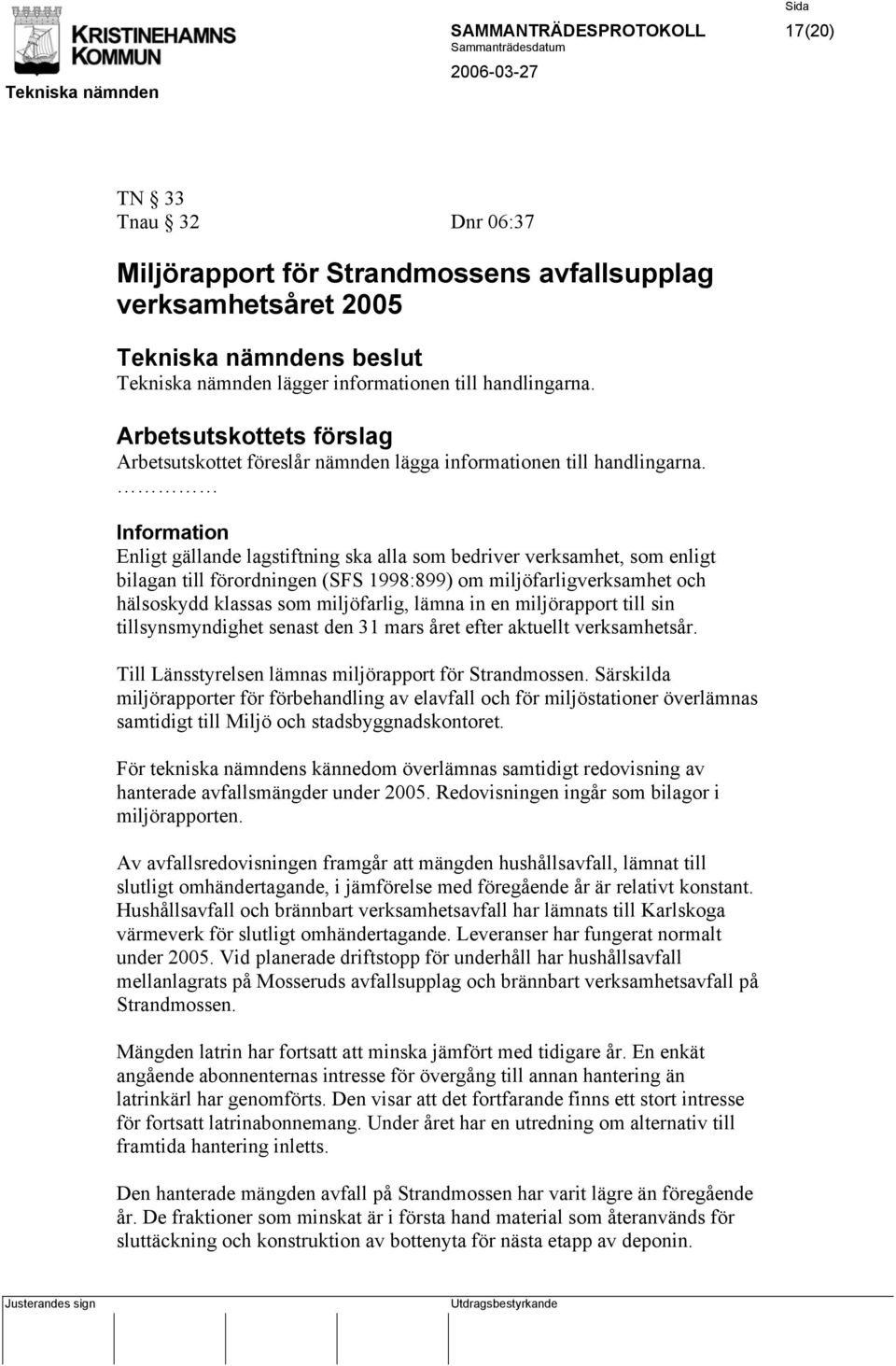 KRISTINEHAMNS KOMMUN

Tekniska nämnden

SAMMANTRÄDESPROTOKOLL

Sammanträdesdatum

2006-03-27

Sida

17(20)

TN § 33
Tnau § 32 Dnr 06:37

Miljörapport för Strandmossens avfallsupplag verksamhetsåret 2005

Tekniska nämndens beslut
Tekniska nämnden lägger informationen till handlingarna.

Arbetsutskottets förslag
Arbetsutskottet föreslår nämnden lägga informationen till handlingarna.
……………

Information
Enligt gällande lagstiftning ska alla som bedriver verksamhet, som enligt bilagan till förordningen (SFS 1998:899) om miljöfarligverksamhet och hälsoskydd klassas som miljöfarlig, lämna in en miljörapport till sin tillsynsmyndighet senast den 31 mars året efter aktuellt verksamhetsår.

Till Länsstyrelsen lämnas miljörapport för Strandmossen. Särskilda miljörapporter för förbehandling av elavfall och för miljöstationer överlämnas samtidigt till Miljö och stadsbyggnadskontoret.

För tekniska nämndens kännedom överlämnas samtidigt redovisning av hanterade avfallsmängder under 2005. Redovisningen ingår som bilagor i miljörapporten.

Av avfallsredovisningen framgår att mängden hushållsavfall, lämnat till slutligt omhändertagande, i jämförelse med föregående år är relativt konstant. Hushållsavfall och brännbart verksamhetsavfall har lämnats till Karlskoga värmeverk för slutligt omhändertagande. Leveranser har fungerat normalt under 2005. Vid planerade driftstopp för underhåll har hushållsavfall mellanlagrats på Mosseruds avfallsupplag och brännbart verksamhetsavfall på Strandmossen.

Mängden latrin har fortsatt att minska jämfört med tidigare år. En enkät angående abonnenternas intresse för övergång till annan hantering än latrinkärl har genomförts. Den visar att det fortfarande finns ett stort intresse för fortsatt latrinabonnemang. Under året har en utredning om alternativ till framtida hantering inletts.

Den hanterade mängden avfall på Strandmossen har varit lägre än föregående år. De fraktioner som minskat är i första hand material som återanvänds för sluttäckning och konstruktion av bottenyta för nästa etapp av deponin.

Justerandes sign

Utdragsbestyrkande